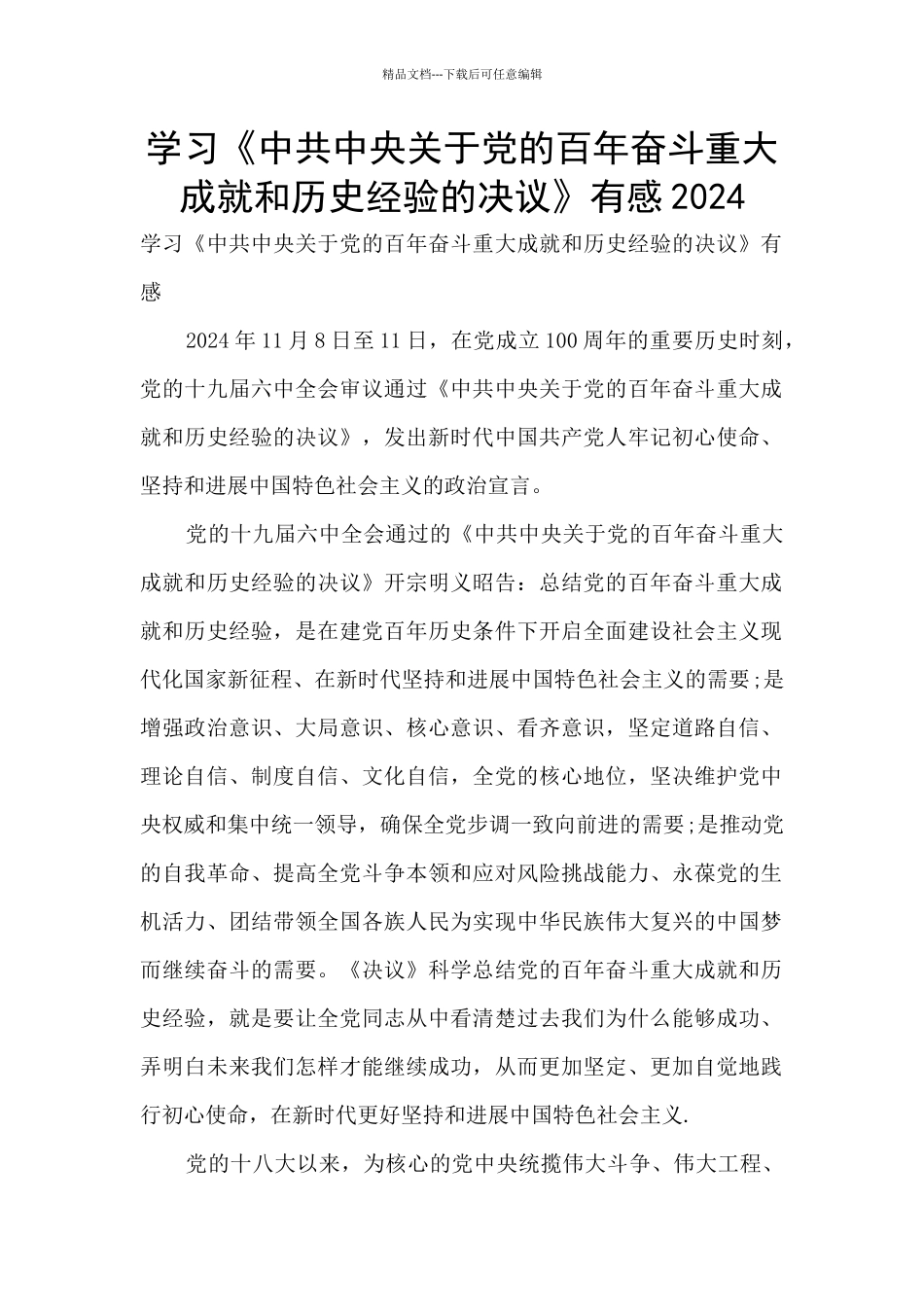 精品文档---下载后可任意编辑

学习《中共中央关于党的百年奋斗重大成就和历史经验的决议》有感 2024

学习《中共中央关于党的百年奋斗重大成就和历史经验的决议》有感

2024 年 11 月 8 日至 11 日，在党成立 100 周年的重要历史时刻，党的十九届六中全会审议通过《中共中央关于党的百年奋斗重大成就和历史经验的决议》，发出新时代中国共产党人牢记初心使命、坚持和进展中国特色社会主义的政治宣言。

党的十九届六中全会通过的《中共中央关于党的百年奋斗重大成就和历史经验的决议》开宗明义昭告：总结党的百年奋斗重大成就和历史经验，是在建党百年历史条件下开启全面建设社会主义现代化国家新征程、在新时代坚持和进展中国特色社会主义的需要;是增强政治意识、大局意识、核心意识、看齐意识，坚定道路自信、理论自信、制度自信、文化自信，全党的核心地位，坚决维护党中央权威和集中统一领导，确保全党步调一致向前进的需要;是推动党的自我革命、提高全党斗争本领和应对风险挑战能力、永葆党的生机活力、团结带领全国各族人民为实现中华民族伟大复兴的中国梦而继续奋斗的需要。《决议》科学总结党的百年奋斗重大成就和历史经验，就是要让全党同志从中看清楚过去我们为什么能够成功、弄明白未来我们怎样才能继续成功，从而更加坚定、更加自觉地践行初心使命，在新时代更好坚持和进展中国特色社会主义.

党的十八大以来，为核心的党中央统揽伟大斗争、伟大工程、